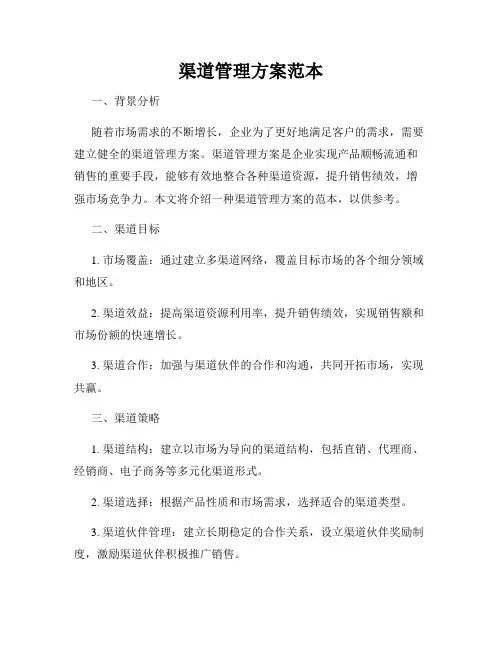 渠道管理方案范本

一、背景分析

随着市场需求的不断增长，企业为了更好地满足客户的需求，需要建立健全的渠道管理方案。渠道管理方案是企业实现产品顺畅流通和销售的重要手段，能够有效地整合各种渠道资源，提升销售绩效，增强市场竞争力。本文将介绍一种渠道管理方案的范本，以供参考。

二、渠道目标

1. 市场覆盖：通过建立多渠道网络，覆盖目标市场的各个细分领域和地区。

2. 渠道效益：提高渠道资源利用率，提升销售绩效，实现销售额和市场份额的快速增长。

3. 渠道合作：加强与渠道伙伴的合作和沟通，共同开拓市场，实现共赢。

三、渠道策略

1. 渠道结构：建立以市场为导向的渠道结构，包括直销、代理商、经销商、电子商务等多元化渠道形式。

2. 渠道选择：根据产品性质和市场需求，选择适合的渠道类型。

3. 渠道伙伴管理：建立长期稳定的合作关系，设立渠道伙伴奖励制度，激励渠道伙伴积极推广销售。